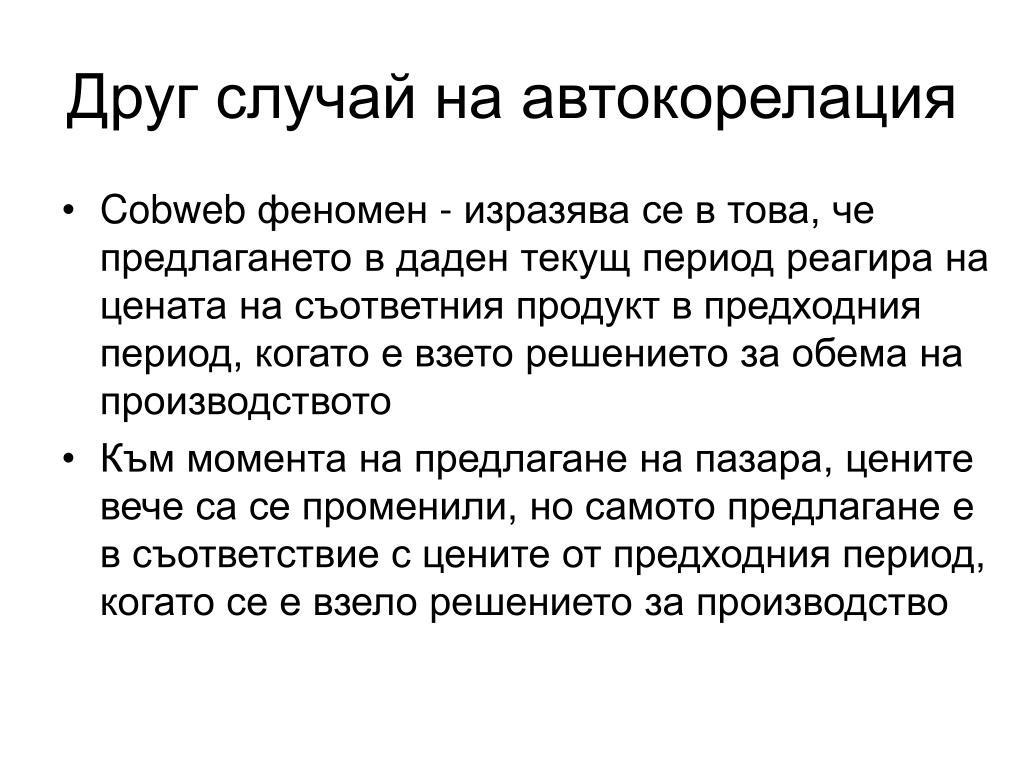 Друг случай на автокорелация

• Cobweb феномен - изразява се в това, че предлагането в даден текущ период реагира на цената на съответния продукт в предходния период, когато е взето решението за обема на производството

• Към момента на предлагане на пазара, цените вече са се променили, но самото предлагане е в съответствие с цените от предходния период, когато се е взело решението за производство